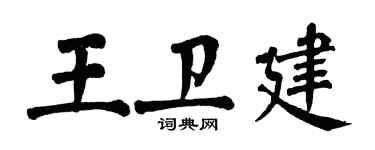 王卫建

词典网